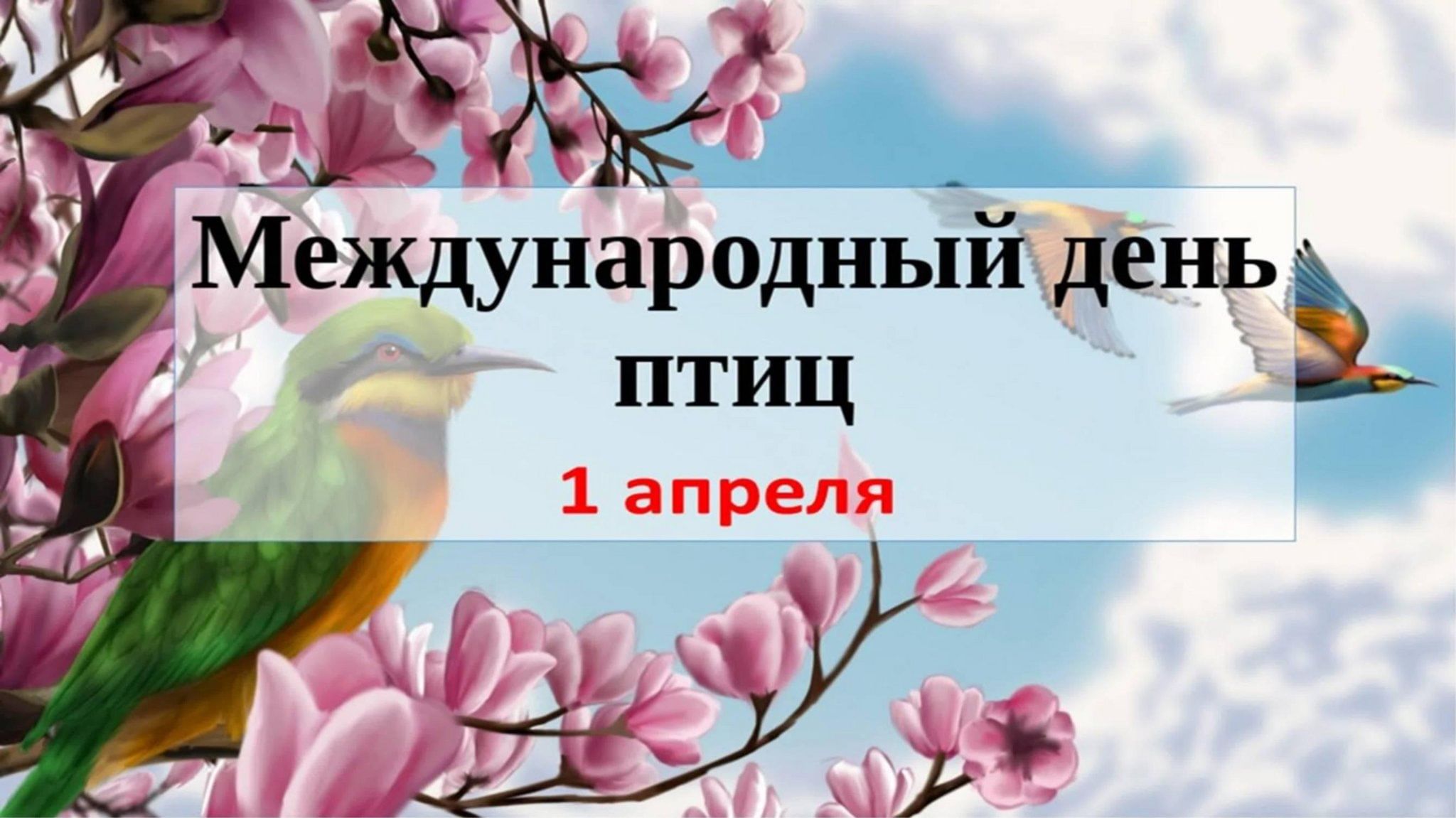 Международный день птиц

1 апреля